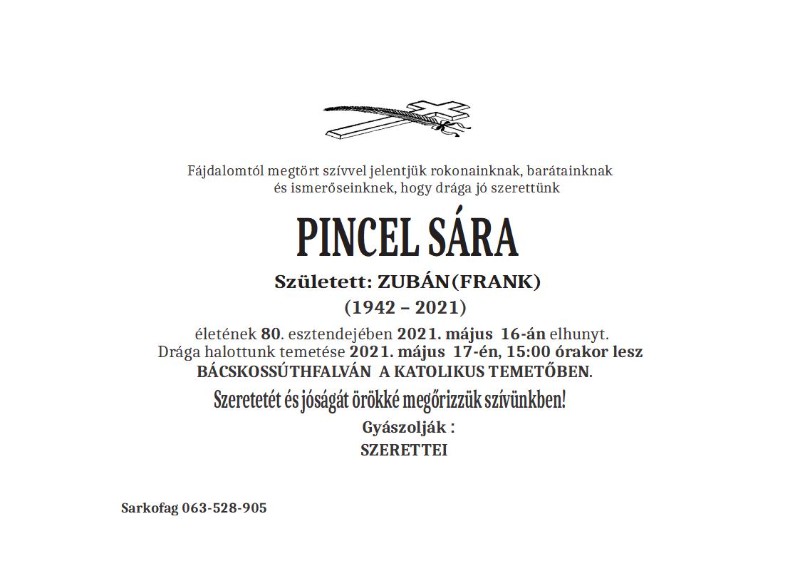 Fájdalomtól megtört szívvel jelentjük rokonainknak, barátainknak és ismerőseinknek, hogy drága jó szerettünk

PINCEL SÁRA

Született: ZUBÁN(FRANK)

(1942 – 2021)

életének 80. esztendejében 2021. május 16-án elhunyt.
Drága halottunk temetése 2021. május 17-én, 15:00 órakor lesz
BÁCSKOSSÚTHFALVÁN A KATOLIKUS TEMETŐBEN.

Szeretetét és jóságát örökké megőrizzük szívünkben!

Gyászolják :

SZERETTEI

Sarkofag 063-528-905